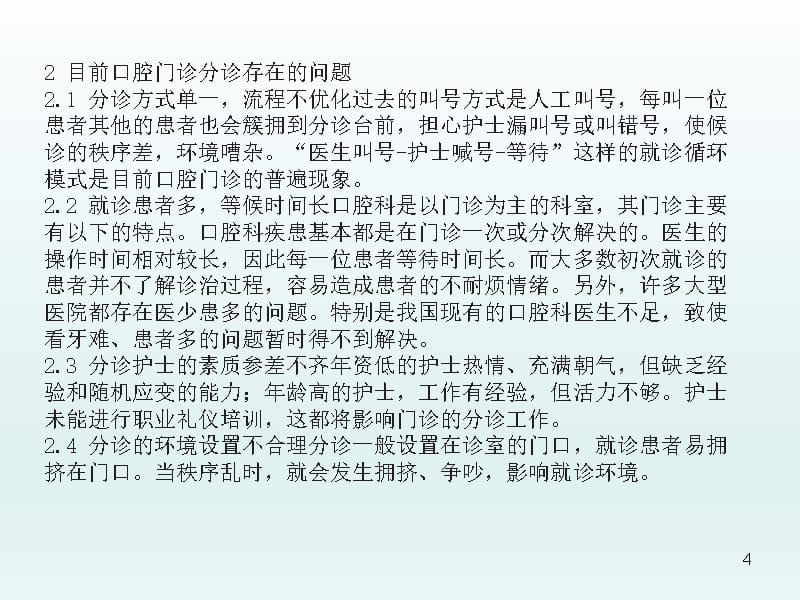 2 目前口腔门诊分诊存在的问题
2.1 分诊方式单一，流程不优化过去的叫号方式是人工叫号，每叫一位患者其他的患者也会簇拥到分诊台前，担心护士漏叫号或叫错号，使候诊的秩序差，环境嘈杂。“医生叫号-护士喊号-等待”这样的就诊循环模式是目前口腔门诊的普遍现象。
2.2 就诊患者多，等候时间长口腔科是以门诊为主的科室，其门诊主要有以下的特点。口腔科疾患基本都是在门诊一次或分次解决的。医生的操作时间相对较长，因此每一位患者等待时间长。而大多数初次就诊的患者并不了解诊治过程，容易造成患者的不耐烦情绪。另外，许多大型医院都存在医少患多的问题。特别是我国现有的口腔科医生不足，致使看牙难、患者多的问题暂时得不到解决。
2.3 分诊护士的素质参差不齐年资低的护士热情、充满朝气，但缺乏经验和随机应变的能力；年龄高的护士，工作有经验，但活力不够。护士未能进行职业礼仪培训，这都将影响门诊的分诊工作。
2.4 分诊的环境设置不合理分诊一般设置在诊室的门口，就诊患者易拥挤在门口。当秩序乱时，就会发生拥挤、争吵，影响就诊环境。

4